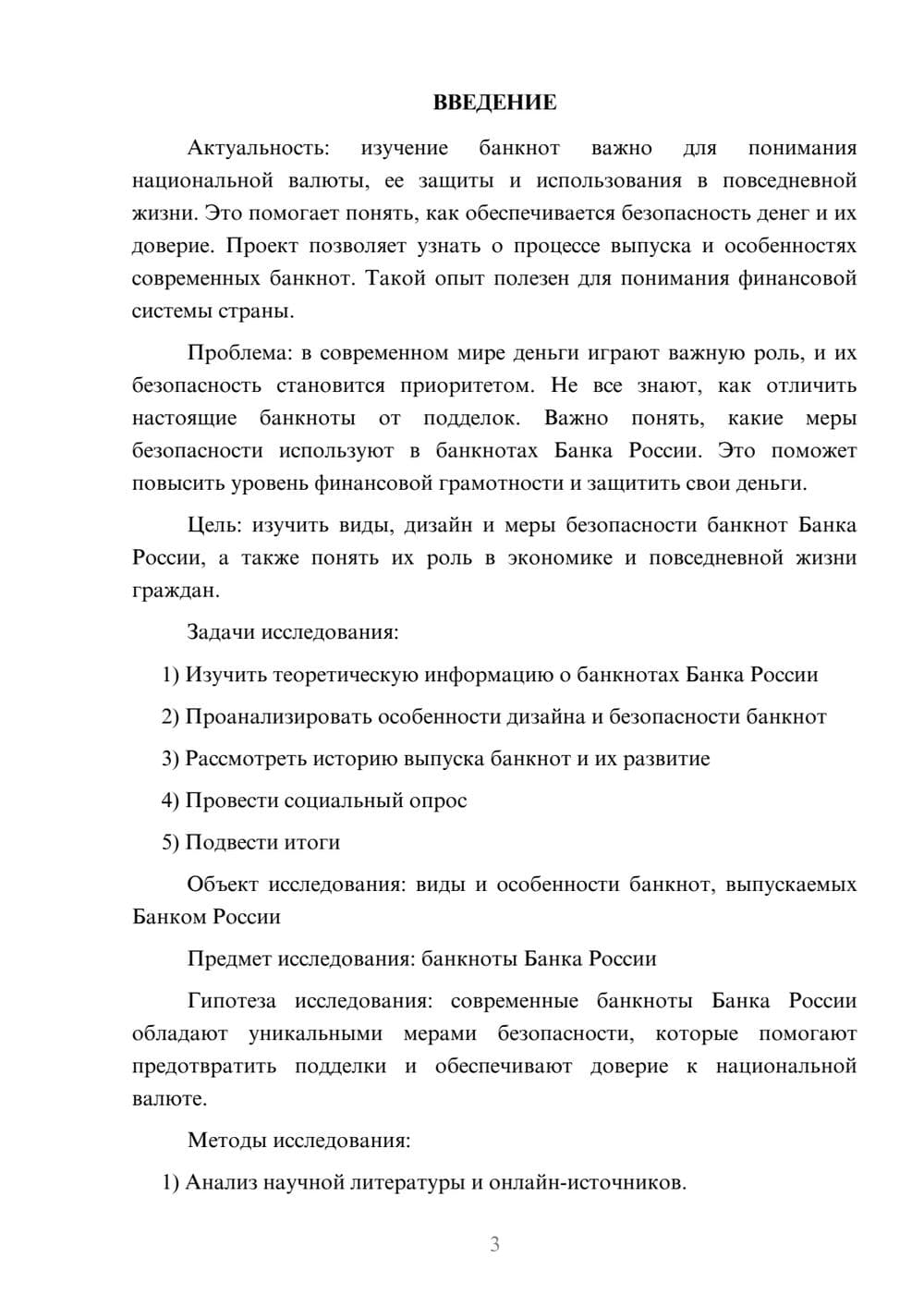 ВВЕДЕНИЕ

Актуальность: изучение банкнот важно для понимания национальной валюты, ее защиты и использования в повседневной жизни. Это помогает понять, как обеспечивается безопасность денег и их доверие. Проект позволяет узнать о процессе выпуска и особенностях современных банкнот. Такой опыт полезен для понимания финансовой системы страны.

Проблема: в современном мире деньги играют важную роль, и их безопасность становится приоритетом. Не все знают, как отличить настоящие банкноты от подделок. Важно понять, какие меры безопасности используют в банкнотах Банка России. Это поможет повысить уровень финансовой грамотности и защитить свои деньги.

Цель: изучить виды, дизайн и меры безопасности банкнот Банка России, а также понять их роль в экономике и повседневной жизни граждан.

Задачи исследования:

1) Изучить теоретическую информацию о банкнотах Банка России

2) Проанализировать особенности дизайна и безопасности банкнот

3) Рассмотреть историю выпуска банкнот и их развитие

4) Провести социальный опрос

5) Подвести итоги

Объект исследования: виды и особенности банкнот, выпускаемых Банком России

Предмет исследования: банкноты Банка России

Гипотеза исследования: современные банкноты Банка России обладают уникальными мерами безопасности, которые помогают предотвратить подделки и обеспечивают доверие к национальной валюте.

Методы исследования:

1) Анализ научной литературы и онлайн-источников.

3